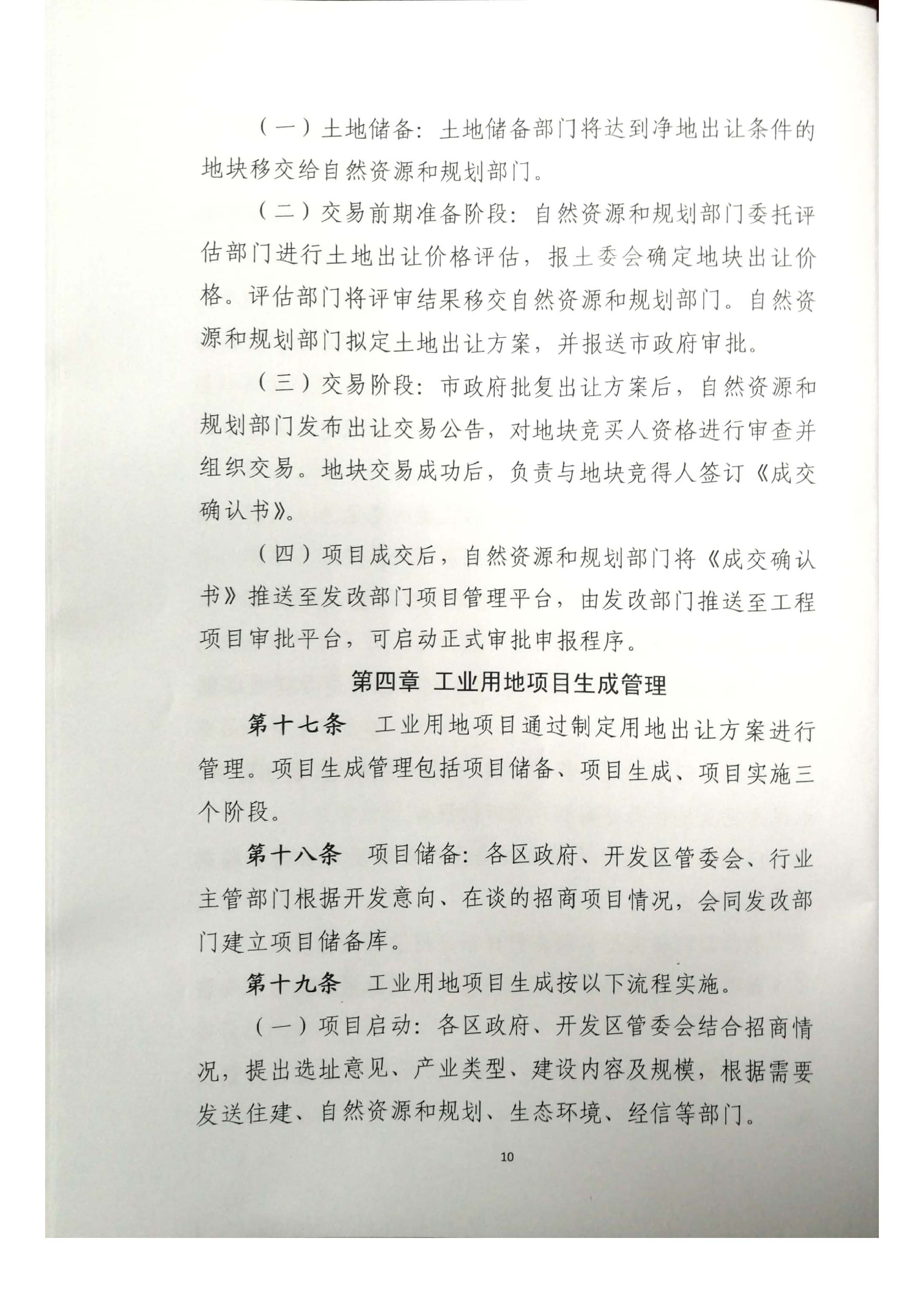 （一）土地储备：土地储备部门将达到净地出让条件的地块移交给自然资源和规划部门。

（二）交易前期准备阶段：自然资源和规划部门委托评估部门进行土地出让价格评估，报土委会确定地块出让价格。评估部门将评审结果移交自然资源和规划部门。自然资源和规划部门拟定土地出让方案，并报送市政府审批。

（三）交易阶段：市政府批复出让方案后，自然资源和规划部门发布出让交易公告，对地块竞买人资格进行审查并组织交易。地块交易成功后，负责与地块竞得人签订《成交确认书》。

（四）项目成交后，自然资源和规划部门将《成交确认书》推送至发改部门项目管理平台，由发改部门推送至工程项目审批平台，可启动正式审批申报程序。

第四章 工业用地项目生成管理

第十七条 工业用地项目通过制定用地出让方案进行管理。项目生成管理包括项目储备、项目生成、项目实施三个阶段。

第十八条 项目储备：各区政府、开发区管委会、行业主管部门根据开发意向、在谈的招商项目情况，会同发改部门建立项目储备库。

第十九条 工业用地项目生成按以下流程实施。

（一）项目启动：各区政府、开发区管委会结合招商情况，提出选址意见、产业类型、建设内容及规模，根据需要发送住建、自然资源和规划、生态环境、经信等部门。

10